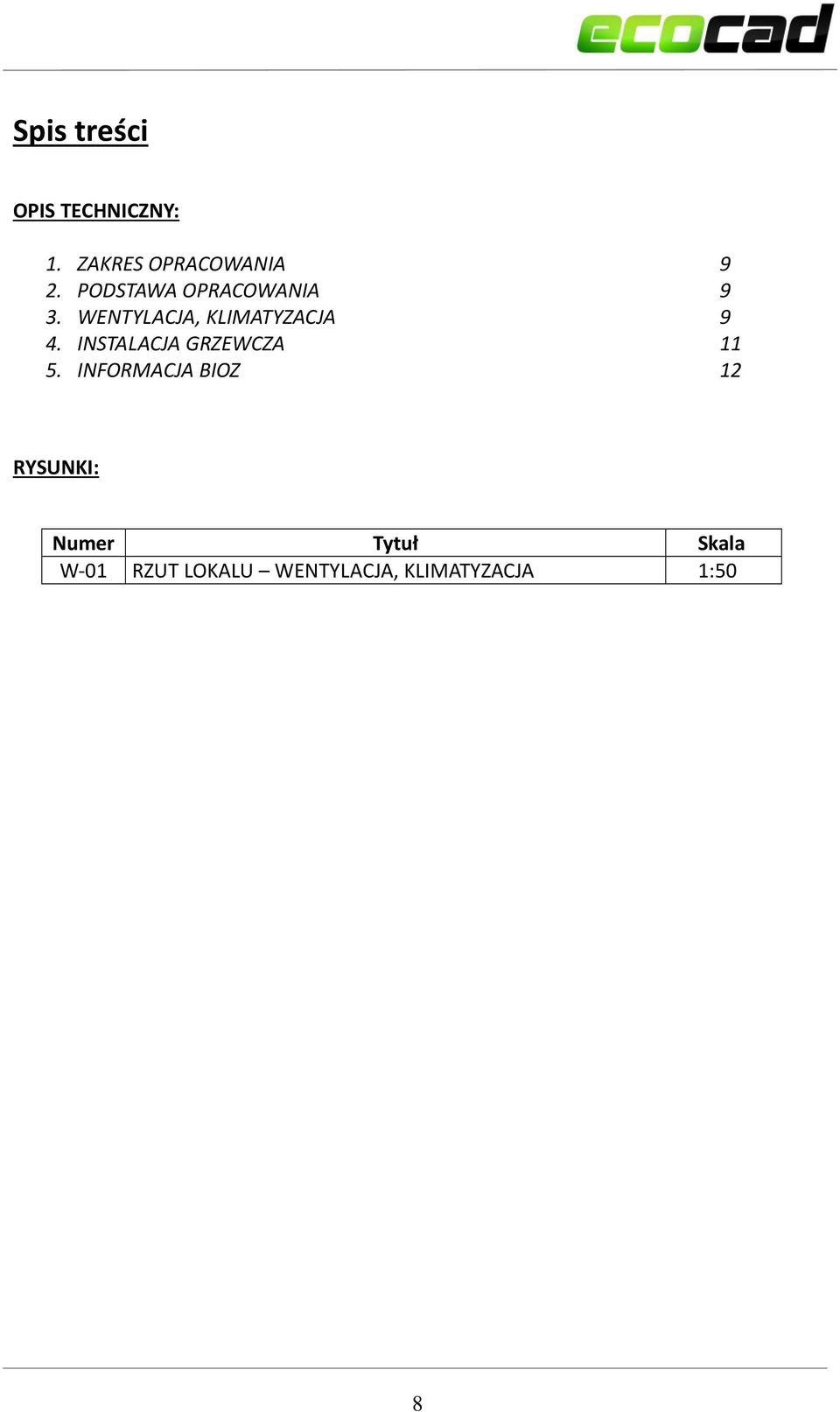 ecocad

Spis treści

OPIS TECHNICZNY:

1. ZAKRES OPRACOWANIA 9
2. PODSTAWA OPRACOWANIA 9
3. WENTYLACJA, KLIMATYZACJA 9
4. INSTALACJA GRZEWCZA 11
5. INFORMACJA BIOZ 12

RYSUNKI:

| Numer | Tytuł | Skala |
|---|---|---|
| W-01 | RZUT LOKALU – WENTYLACJA, KLIMATYZACJA | 1:50 |

8